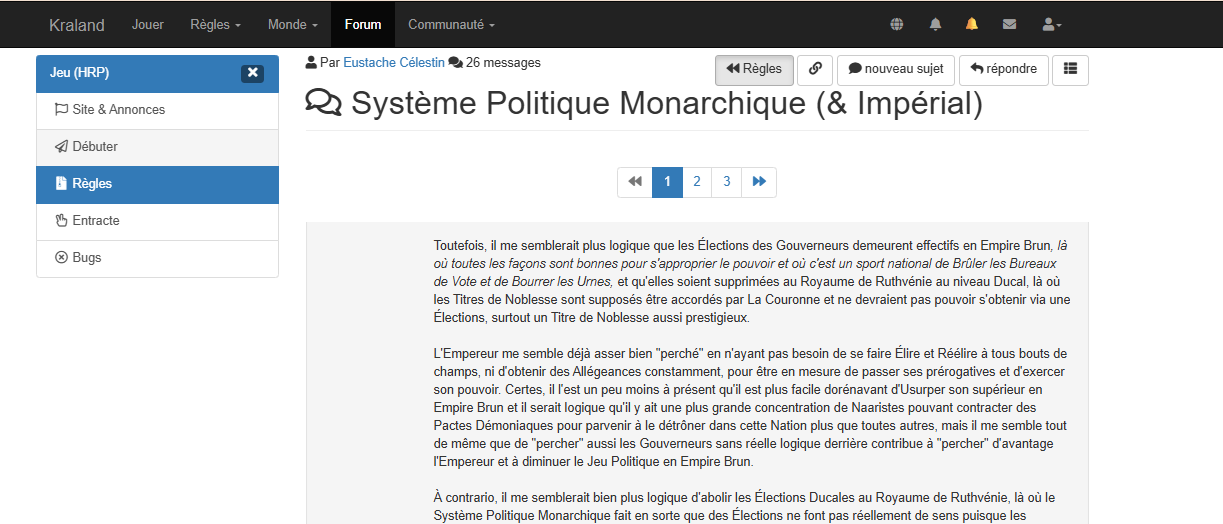 Kraland Jouer Règles Monde Forum Communauté

Jeu (HRP)

Site & Annonces

Débuter

Règles

Entracte

Bugs

Par Eustache Célestin 26 messages

Règles nouveau sujet répondre

Système Politique Monarchique (& Impérial)

1 2 3

Toutefois, il me semblerait plus logique que les Élections des Gouverneurs demeurent effectifs en Empire Brun, là où toutes les façons sont bonnes pour s'approprier le pouvoir et où c'est un sport national de Brûler les Bureaux de Vote et de Bourrer les Urnes, et qu'elles soient supprimées au Royaume de Ruthvénie au niveau Ducal, là où les Titres de Noblesse sont supposés être accordés par La Couronne et ne devraient pas pouvoir s'obtenir via une Élections, surtout un Titre de Noblesse aussi prestigieux.

L'Empereur me semble déjà asser bien "perché" en n'ayant pas besoin de se faire Élire et Réélire à tous bouts de champs, ni d'obtenir des Allégeances constamment, pour être en mesure de passer ses prérogatives et d'exercer son pouvoir. Certes, il l'est un peu moins à présent qu'il est plus facile dorénavant d'Usurper son supérieur en Empire Brun et il serait logique qu'il y ait une plus grande concentration de Naaristes pouvant contracter des Pactes Démoniaques pour parvenir à le détrôner dans cette Nation plus que toutes autres, mais il me semble tout de même que de "percher" aussi les Gouverneurs sans réelle logique derrière contribue à "percher" d'avantage l'Empereur et à diminuer le Jeu Politique en Empire Brun.

À contrario, il me semblerait bien plus logique d'abolir les Élections Ducales au Royaume de Ruthvénie, là où le Système Politique Monarchique fait en sorte que des Élections ne font pas réellement de sens puisque les